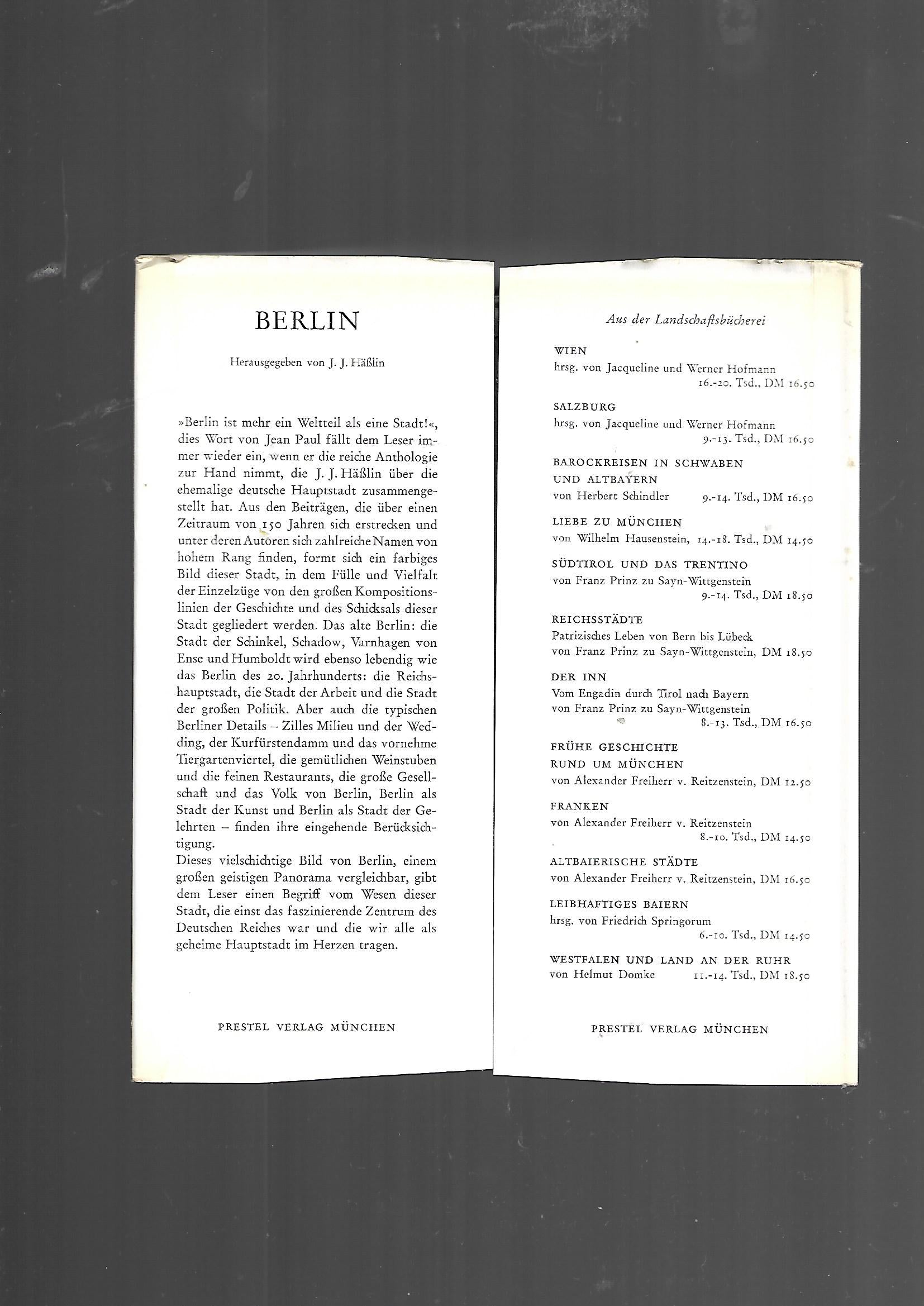 BERLIN

Herausgegeben von J. J. Häßlin

»Berlin ist mehr ein Weltteil als eine Stadt!«, dies Wort von Jean Paul fällt dem Leser immer wieder ein, wenn er die reiche Anthologie zur Hand nimmt, die J. J. Häßlin über die ehemalige deutsche Hauptstadt zusammengestellt hat. Aus den Beiträgen, die über einen Zeitraum von 150 Jahren sich erstrecken und unter deren Autoren sich zahlreiche Namen von hohem Rang finden, formt sich ein farbiges Bild dieser Stadt, in dem Fülle und Vielfalt der Einzelzüge von den großen Kompositionslinien der Geschichte und des Schicksals dieser Stadt gegliedert werden. Das alte Berlin: die Stadt der Schinkel, Schadow, Varnhagen von Ense und Humboldt wird ebenso lebendig wie das Berlin des 20. Jahrhunderts: die Reichshauptstadt, die Stadt der Arbeit und die Stadt der großen Politik. Aber auch die typischen Berliner Details – Zilles Milieu und der Wedding, der Kurfürstendamm und das vornehme Tiergartenviertel, die gemütlichen Weinstuben und die feinen Restaurants, die große Gesellschaft und das Volk von Berlin, Berlin als Stadt der Kunst und Berlin als Stadt der Gelehrten – finden ihre eingehende Berücksichtigung.
Dieses vielschichtige Bild von Berlin, einem großen geistigen Panorama vergleichbar, gibt dem Leser einen Begriff vom Wesen dieser Stadt, die einst das faszinierende Zentrum des Deutschen Reiches war und die wir alle als geheime Hauptstadt im Herzen tragen.

PRESTEL VERLAG MÜNCHEN

Aus der Landschaftsbücherei

WIEN
hrsg. von Jacqueline und Werner Hofmann
16.-20. Tsd., DM 16.50

SALZBURG
hrsg. von Jacqueline und Werner Hofmann
9.-13. Tsd., DM 16.50

BAROCKREISEN IN SCHWABEN UND ALTBAYERN
von Herbert Schindler 9.-14. Tsd., DM 16.50

LIEBE ZU MÜNCHEN
von Wilhelm Hausenstein, 14.-18. Tsd., DM 14.50

SÜDTIROL UND DAS TRENTINO
von Franz Prinz zu Sayn-Wittgenstein
9.-14. Tsd., DM 18.50

REICHSSTÄDTE
Patrizisches Leben von Bern bis Lübeck
von Franz Prinz zu Sayn-Wittgenstein, DM 18.50

DER INN
Vom Engadin durch Tirol nach Bayern
von Franz Prinz zu Sayn-Wittgenstein
8.-13. Tsd., DM 16.50

FRÜHE GESCHICHTE RUND UM MÜNCHEN
von Alexander Freiherr v. Reitzenstein, DM 12.50

FRANKEN
von Alexander Freiherr v. Reitzenstein
8.-10. Tsd., DM 14.50

ALTBAIERISCHE STÄDTE
von Alexander Freiherr v. Reitzenstein, DM 16.50

LEIBHAFTIGES BAIERN
hrsg. von Friedrich Springorum
6.-10. Tsd., DM 14.50

WESTFALEN UND LAND AN DER RUHR
von Helmut Domke 11.-14. Tsd., DM 18.50

PRESTEL VERLAG MÜNCHEN